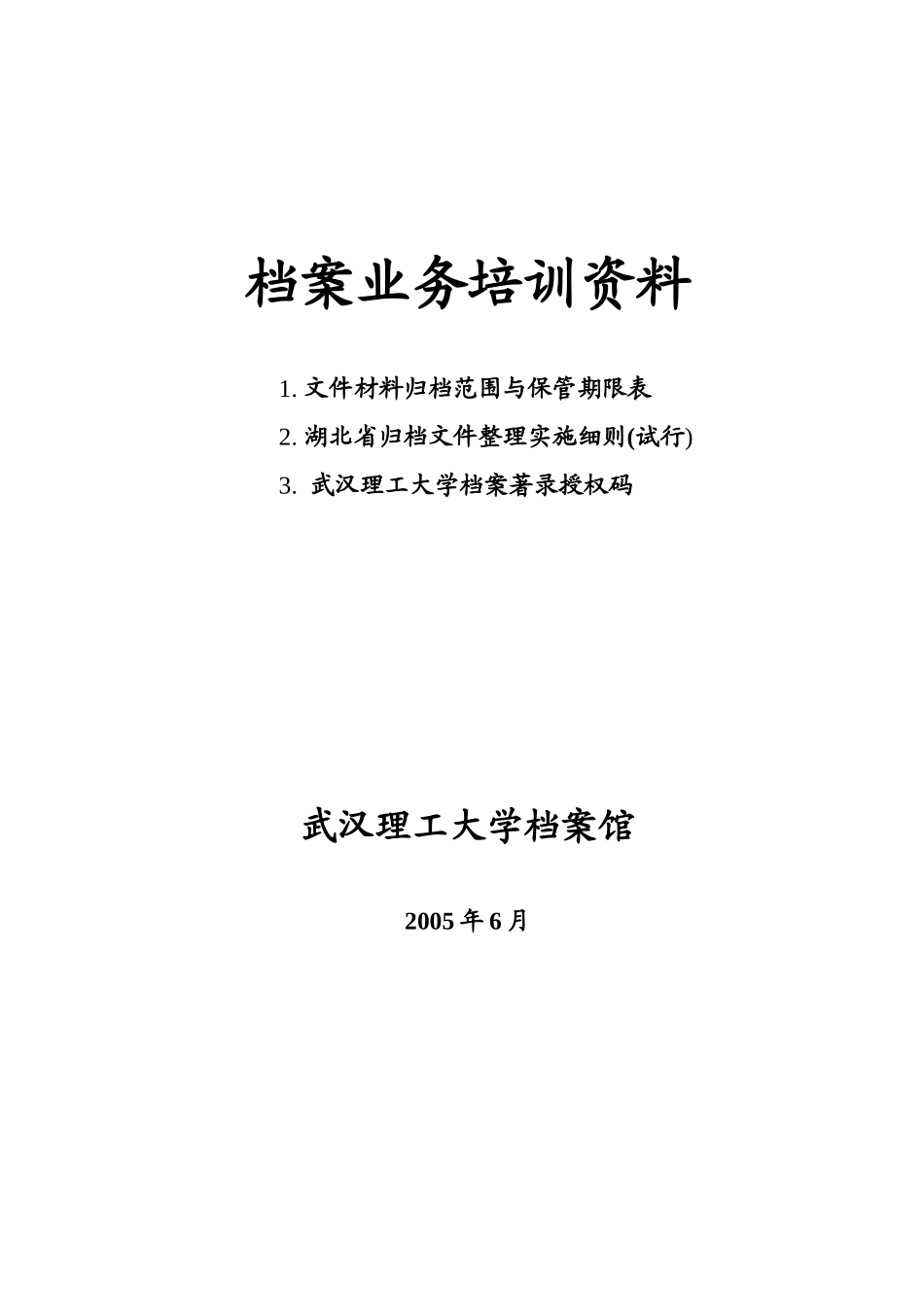 档案业务培训资料

1. 文件材料归档范围与保管期限表

2. 湖北省归档文件整理实施细则(试行)

3. 武汉理工大学档案著录授权码

武汉理工大学档案馆

2005 年 6 月